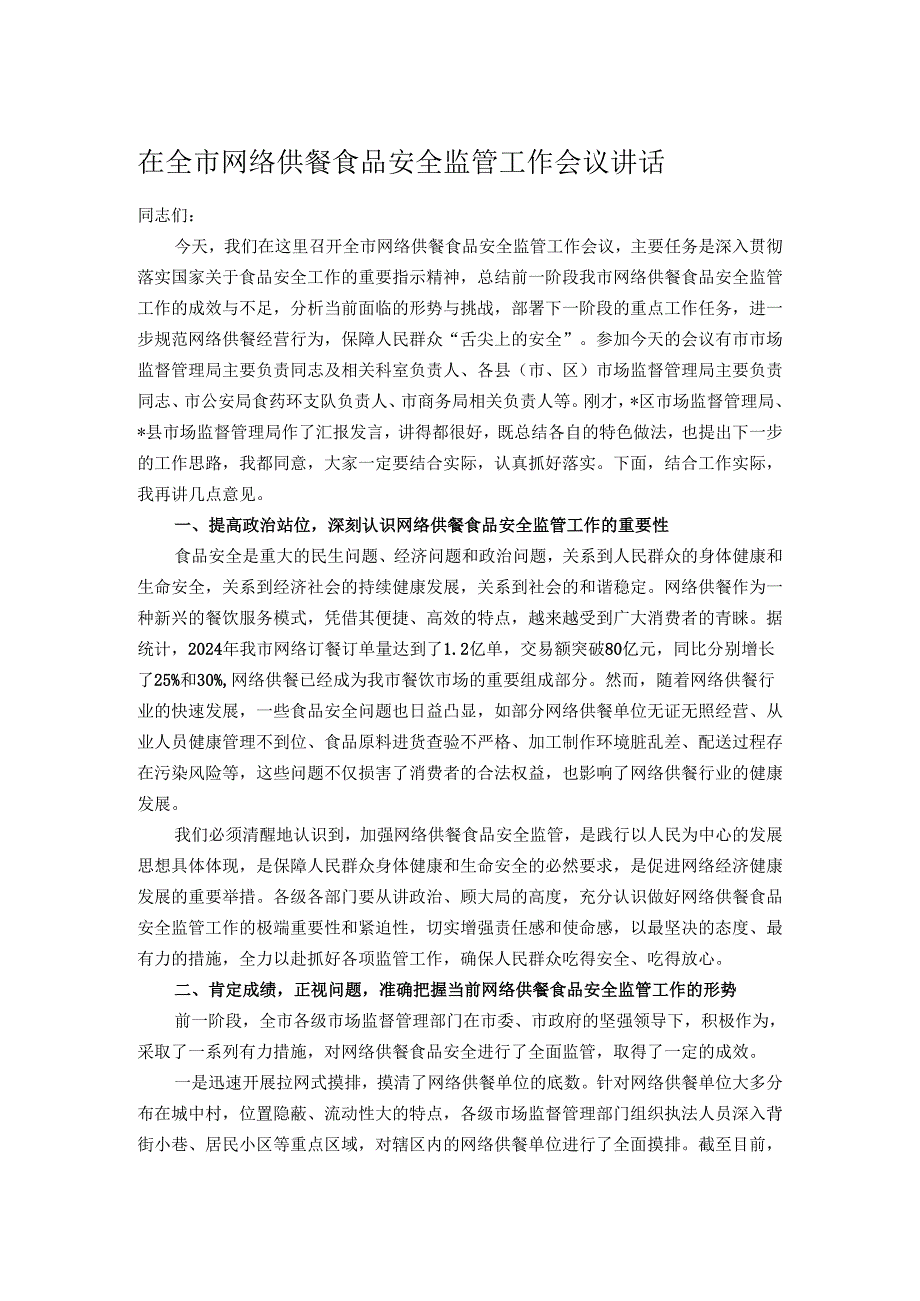 在全市网络供餐食品安全监管工作会议讲话

同志们：

今天，我们在这里召开全市网络供餐食品安全监管工作会议，主要任务是深入贯彻落实国家关于食品安全工作的重要指示精神，总结前一阶段我市网络供餐食品安全监管工作的成效与不足，分析当前面临的形势与挑战，部署下一阶段的重点工作任务，进一步规范网络供餐经营行为，保障人民群众“舌尖上的安全”。参加今天的会议有市市场监督管理局主要负责同志及相关科室负责人、各县（市、区）市场监督管理局主要负责同志、市公安局食药环支队负责人、市商务局相关负责人等。刚才，*区市场监督管理局、*县市场监督管理局作了汇报发言，讲得都很好，既总结各自的特色做法，也提出下一步的工作思路，我都同意，大家一定要结合实际，认真抓好落实。下面，结合工作实际，我再讲几点意见。

一、提高政治站位，深刻认识网络供餐食品安全监管工作的重要性

食品安全是重大的民生问题、经济问题和政治问题，关系到人民群众的身体健康和生命安全，关系到经济社会的持续健康发展，关系到社会的和谐稳定。网络供餐作为一种新兴的餐饮服务模式，凭借其便捷、高效的特点，越来越受到广大消费者的青睐。据统计，2024年我市网络订餐订单量达到了1.2亿单，交易额突破80亿元，同比分别增长了25%和30%,网络供餐已经成为我市餐饮市场的重要组成部分。然而，随着网络供餐行业的快速发展，一些食品安全问题也日益凸显，如部分网络供餐单位无证无照经营、从业人员健康管理不到位、食品原料进货查验不严格、加工制作环境脏乱差、配送过程存在污染风险等，这些问题不仅损害了消费者的合法权益，也影响了网络供餐行业的健康发展。

我们必须清醒地认识到，加强网络供餐食品安全监管，是践行以人民为中心的发展思想具体体现，是保障人民群众身体健康和生命安全的必然要求，是促进网络经济健康发展的重要举措。各级各部门要从讲政治、顾大局的高度，充分认识做好网络供餐食品安全监管工作的极端重要性和紧迫性，切实增强责任感和使命感，以最坚决的态度、最有力的措施，全力以赴抓好各项监管工作，确保人民群众吃得安全、吃得放心。

二、肯定成绩，正视问题，准确把握当前网络供餐食品安全监管工作的形势

前一阶段，全市各级市场监督管理部门在市委、市政府的坚强领导下，积极作为，采取了一系列有力措施，对网络供餐食品安全进行了全面监管，取得了一定的成效。

一是迅速开展拉网式摸排，摸清了网络供餐单位的底数。针对网络供餐单位大多分布在城中村，位置隐蔽、流动性大的特点，各级市场监督管理部门组织执法人员深入背街小巷、居民小区等重点区域，对辖区内的网络供餐单位进行了全面摸排。截至目前，